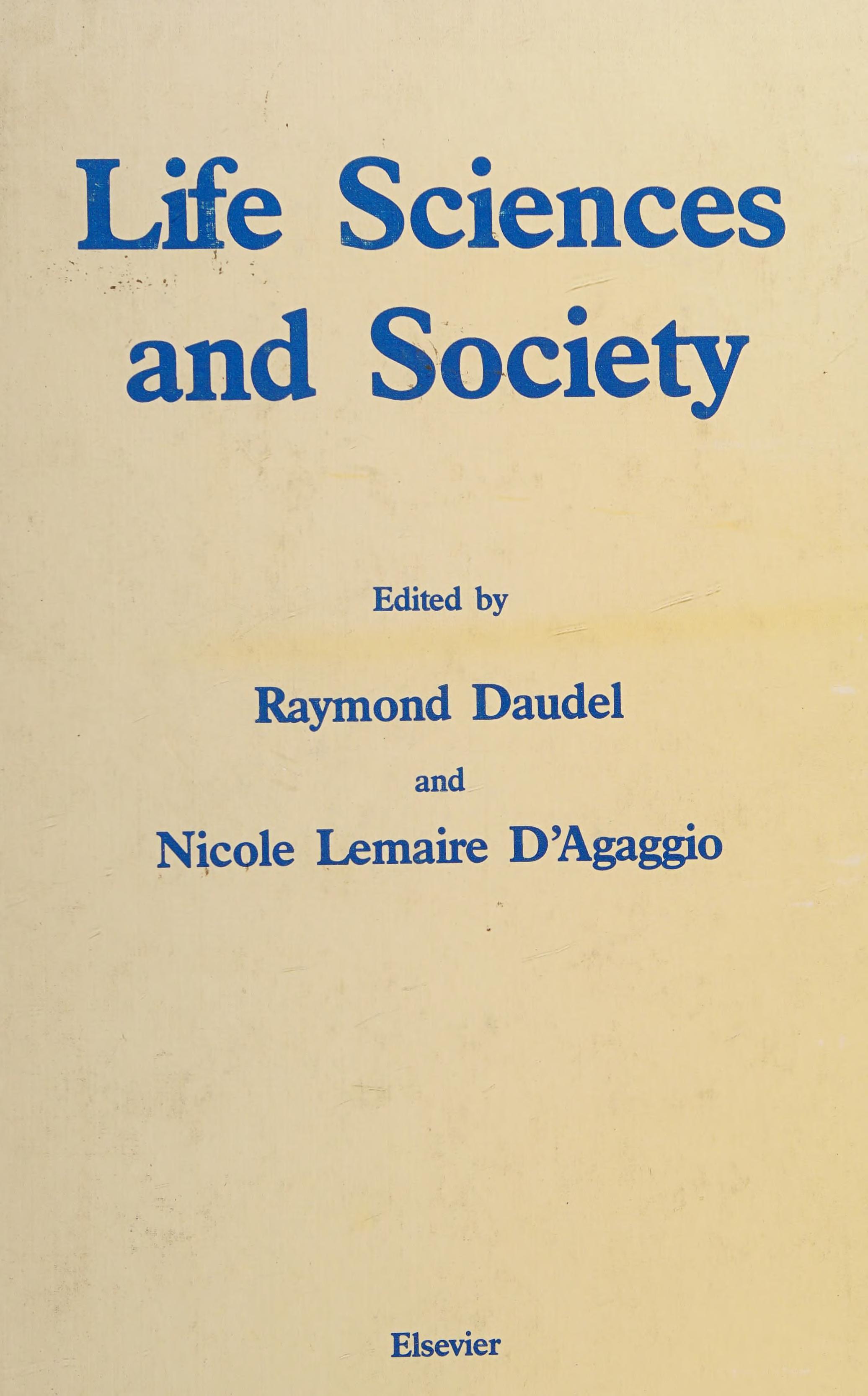 Life Sciences and Society

Edited by

Raymond Daudel

and

Nicole Lemaire D'Agaggio

Elsevier